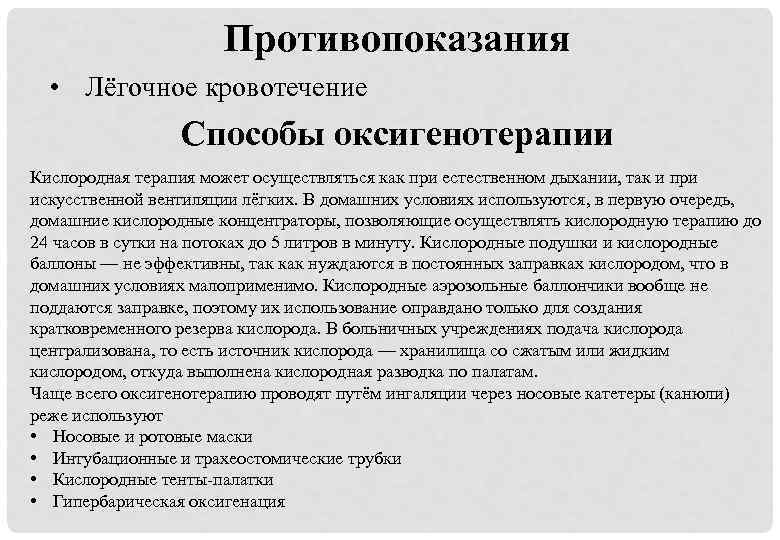 Противопоказания

• Лёгочное кровотечение

Способы оксигенотерапии

Кислородная терапия может осуществляться как при естественном дыхании, так и при искусственной вентиляции лёгких. В домашних условиях используются, в первую очередь, домашние кислородные концентраторы, позволяющие осуществлять кислородную терапию до 24 часов в сутки на потоках до 5 литров в минуту. Кислородные подушки и кислородные баллоны — не эффективны, так как нуждаются в постоянных заправках кислородом, что в домашних условиях малоприменимо. Кислородные аэрозольные баллончики вообще не поддаются заправке, поэтому их использование оправдано только для создания кратковременного резерва кислорода. В больничных учреждениях подача кислорода централизована, то есть источник кислорода — хранилища со сжатым или жидким кислородом, откуда выполнена кислородная разводка по палатам.
Чаще всего оксигенотерапию проводят путём ингаляции через носовые катетеры (канюли) реже используют

• Носовые и ротовые маски
• Интубационные и трахеостомические трубки
• Кислородные тенты-палатки
• Гипербарическая оксигенация